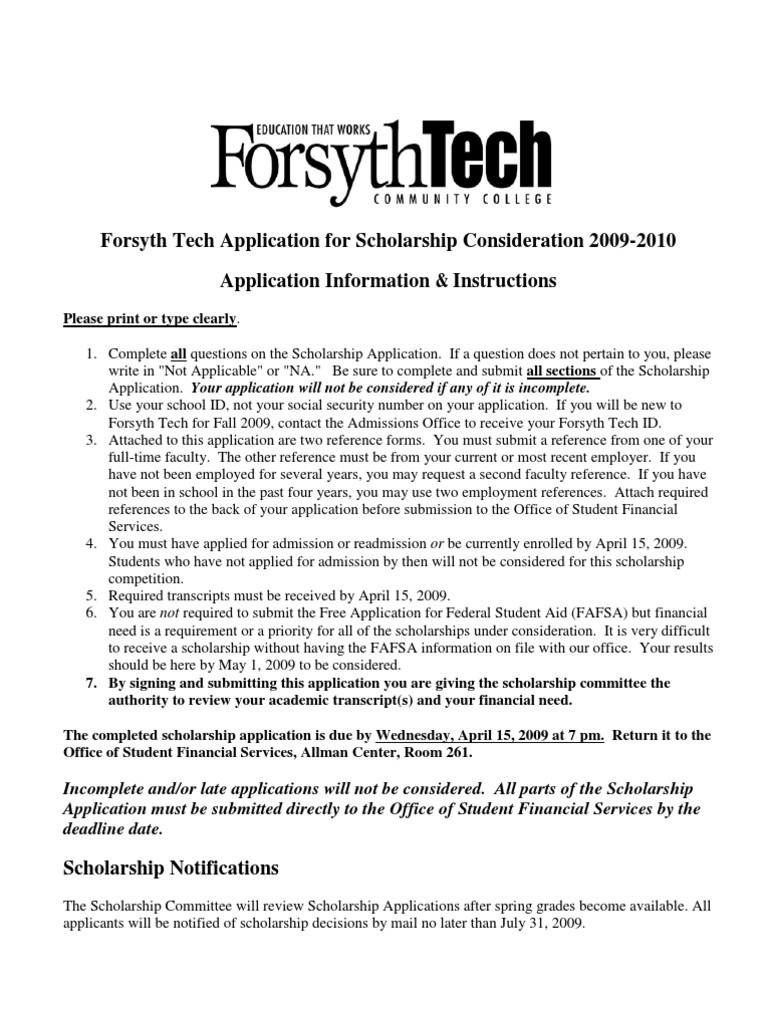 EDUCATION THAT WORKS
ForsythTech
COMMUNITY COLLEGE

Forsyth Tech Application for Scholarship Consideration 2009-2010

Application Information & Instructions

Please print or type clearly.

1. Complete all questions on the Scholarship Application. If a question does not pertain to you, please write in "Not Applicable" or "NA." Be sure to complete and submit all sections of the Scholarship Application. Your application will not be considered if any of it is incomplete.
2. Use your school ID, not your social security number on your application. If you will be new to Forsyth Tech for Fall 2009, contact the Admissions Office to receive your Forsyth Tech ID.
3. Attached to this application are two reference forms. You must submit a reference from one of your full-time faculty. The other reference must be from your current or most recent employer. If you have not been employed for several years, you may request a second faculty reference. If you have not been in school in the past four years, you may use two employment references. Attach required references to the back of your application before submission to the Office of Student Financial Services.
4. You must have applied for admission or readmission or be currently enrolled by April 15, 2009. Students who have not applied for admission by then will not be considered for this scholarship competition.
5. Required transcripts must be received by April 15, 2009.
6. You are not required to submit the Free Application for Federal Student Aid (FAFSA) but financial need is a requirement or a priority for all of the scholarships under consideration. It is very difficult to receive a scholarship without having the FAFSA information on file with our office. Your results should be here by May 1, 2009 to be considered.
7. By signing and submitting this application you are giving the scholarship committee the authority to review your academic transcript(s) and your financial need.

The completed scholarship application is due by Wednesday, April 15, 2009 at 7 pm. Return it to the Office of Student Financial Services, Allman Center, Room 261.

Incomplete and/or late applications will not be considered. All parts of the Scholarship Application must be submitted directly to the Office of Student Financial Services by the deadline date.

Scholarship Notifications

The Scholarship Committee will review Scholarship Applications after spring grades become available. All applicants will be notified of scholarship decisions by mail no later than July 31, 2009.